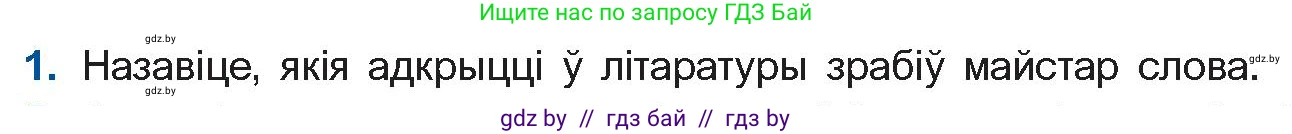 Ищите нас по запросу ГДЗ Бай

gdz.by

1. Назавіце, якія адкрыцці ў літаратуры зрабіў майстар слова.

gdz.by

gdz.by

gdz by // гдз бай // гдз by